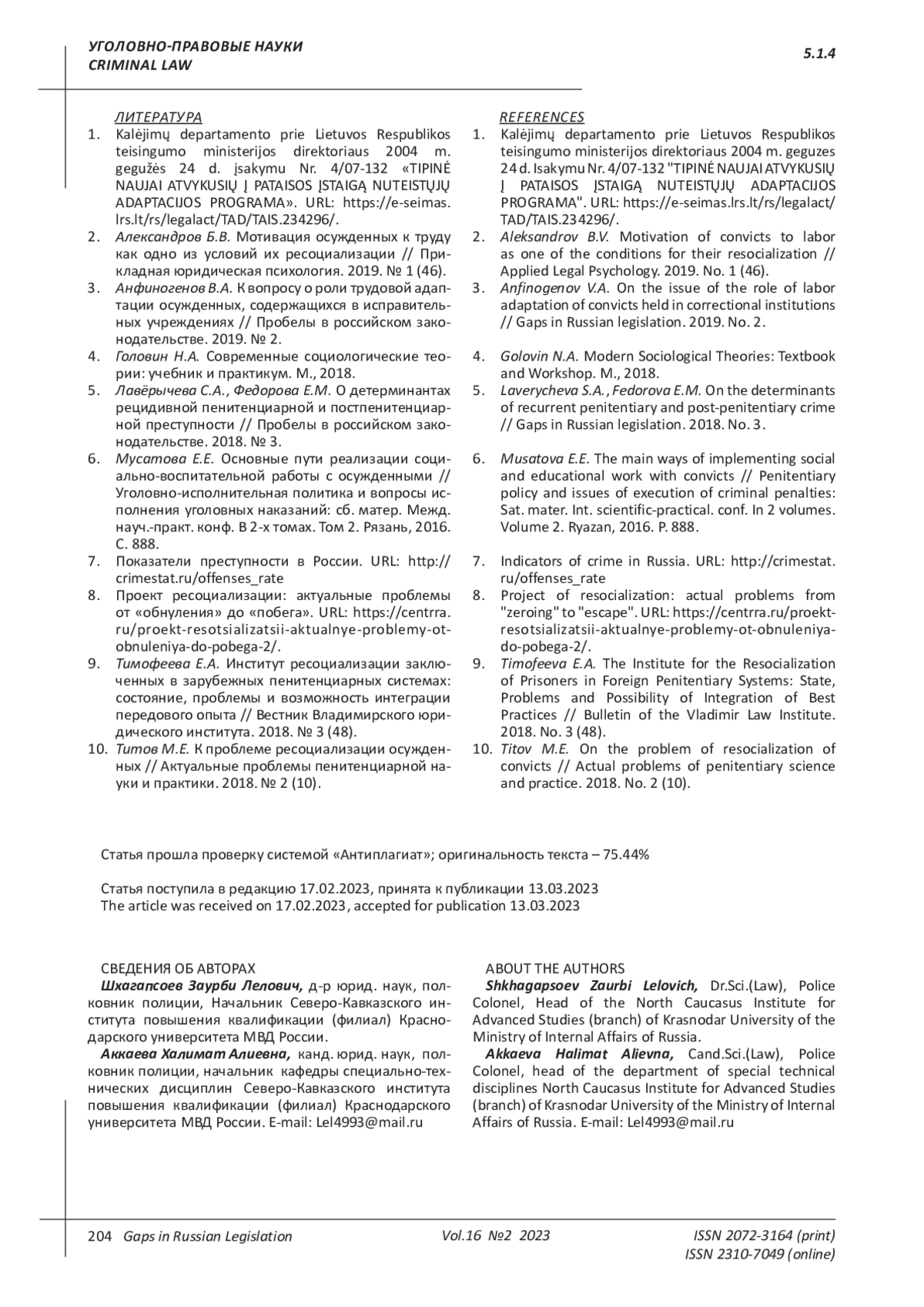 УГОЛОВНО-ПРАВОВЫЕ НАУКИ
CRIMINAL LAW

5.1.4

ЛИТЕРАТУРА
1. Kalėjimų departamento prie Lietuvos Respublikos teisingumo ministerijos direktoriaus 2004 m. gegužės 24 d. įsakymu Nr. 4/07-132 «TIPINĖ NAUJAI ATVYKUSIŲ Į PATAISOS ĮSTAIGĄ NUTEISTŲJŲ ADAPTACIJOS PROGRAMA». URL: https://e-seimas.lrs.lt/rs/legalact/TAD/TAIS.234296/.
2. Александров Б.В. Мотивация осужденных к труду как одно из условий их ресоциализации // Прикладная юридическая психология. 2019. № 1 (46).
3. Анфиногенов В.А. К вопросу о роли трудовой адаптации осужденных, содержащихся в исправительных учреждениях // Пробелы в российском законодательстве. 2019. № 2.
4. Головин Н.А. Современные социологические теории: учебник и практикум. М., 2018.
5. Лавёрычева С.А., Федорова Е.М. О детерминантах рецидивной пенитенциарной и постпенитенциарной преступности // Пробелы в российском законодательстве. 2018. № 3.
6. Мусатова Е.Е. Основные пути реализации социально-воспитательной работы с осужденными // Уголовно-исполнительная политика и вопросы исполнения уголовных наказаний: сб. матер. Межд. науч.-практ. конф. В 2-х томах. Том 2. Рязань, 2016. С. 888.
7. Показатели преступности в России. URL: http://crimestat.ru/offenses_rate
8. Проект ресоциализации: актуальные проблемы от «обнуления» до «побега». URL: https://centrra.ru/proekt-resotsializatsii-aktualnye-problemy-ot-obnuleniya-do-pobega-2/.
9. Тимофеева Е.А. Институт ресоциализации заключенных в зарубежных пенитенциарных системах: состояние, проблемы и возможность интеграции передового опыта // Вестник Владимирского юридического института. 2018. № 3 (48).
10. Титов М.Е. К проблеме ресоциализации осужденных // Актуальные проблемы пенитенциарной науки и практики. 2018. № 2 (10).

REFERENCES
1. Kalėjimų departamento prie Lietuvos Respublikos teisingumo ministerijos direktoriaus 2004 m. geguzes 24 d. Isakymu Nr. 4/07-132 "TIPINĖ NAUJAI ATVYKUSIŲ Į PATAISOS ĮSTAIGĄ NUTEISTŲJŲ ADAPTACIJOS PROGRAMA". URL: https://e-seimas.lrs.lt/rs/legalact/TAD/TAIS.234296/.
2. Aleksandrov B.V. Motivation of convicts to labor as one of the conditions for their resocialization // Applied Legal Psychology. 2019. No. 1 (46).
3. Anfinogenov V.A. On the issue of the role of labor adaptation of convicts held in correctional institutions // Gaps in Russian legislation. 2019. No. 2.
4. Golovin N.A. Modern Sociological Theories: Textbook and Workshop. M., 2018.
5. Laverycheva S.A., Fedorova E.M. On the determinants of recurrent penitentiary and post-penitentiary crime // Gaps in Russian legislation. 2018. No. 3.
6. Musatova E.E. The main ways of implementing social and educational work with convicts // Penitentiary policy and issues of execution of criminal penalties: Sat. mater. Int. scientific-practical. conf. In 2 volumes. Volume 2. Ryazan, 2016. P. 888.
7. Indicators of crime in Russia. URL: http://crimestat.ru/offenses_rate
8. Project of resocialization: actual problems from "zeroing" to "escape". URL: https://centrra.ru/proekt-resotsializatsii-aktualnye-problemy-ot-obnuleniya-do-pobega-2/.
9. Timofeeva E.A. The Institute for the Resocialization of Prisoners in Foreign Penitentiary Systems: State, Problems and Possibility of Integration of Best Practices // Bulletin of the Vladimir Law Institute. 2018. No. 3 (48).
10. Titov M.E. On the problem of resocialization of convicts // Actual problems of penitentiary science and practice. 2018. No. 2 (10).

Статья прошла проверку системой «Антиплагиат»; оригинальность текста – 75.44%

Статья поступила в редакцию 17.02.2023, принята к публикации 13.03.2023
The article was received on 17.02.2023, accepted for publication 13.03.2023

СВЕДЕНИЯ ОБ АВТОРАХ
Шхагапсоев Заурби Лелович, д-р юрид. наук, полковник полиции, Начальник Северо-Кавказского института повышения квалификации (филиал) Краснодарского университета МВД России.
Аккаева Халимат Алиевна, канд. юрид. наук, полковник полиции, начальник кафедры специально-технических дисциплин Северо-Кавказского института повышения квалификации (филиал) Краснодарского университета МВД России. E-mail: Lel4993@mail.ru

ABOUT THE AUTHORS
Shkhagapsoev Zaurbi Lelovich, Dr.Sci.(Law), Police Colonel, Head of the North Caucasus Institute for Advanced Studies (branch) of Krasnodar University of the Ministry of Internal Affairs of Russia.
Akkaeva Halimat Alievna, Cand.Sci.(Law), Police Colonel, head of the department of special technical disciplines North Caucasus Institute for Advanced Studies (branch) of Krasnodar University of the Ministry of Internal Affairs of Russia. E-mail: Lel4993@mail.ru

204 Gaps in Russian Legislation Vol.16 №2 2023 ISSN 2072-3164 (print)
ISSN 2310-7049 (online)